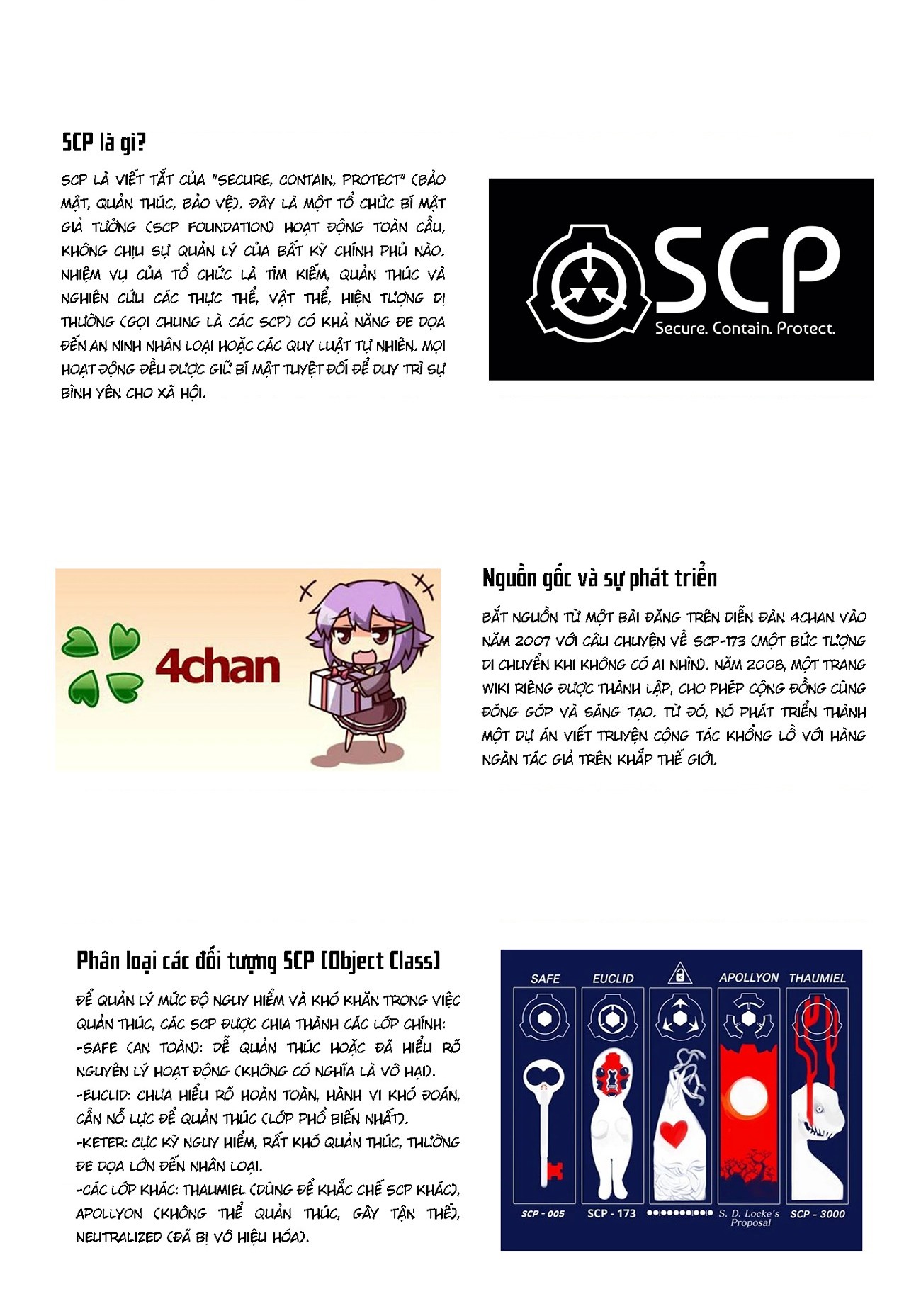 SCP là gì?

SCP LÀ VIẾT TẮT CỦA "SECURE, CONTAIN, PROTECT" (BẢO MẬT, QUẢN THÚC, BẢO VỆ). ĐÂY LÀ MỘT TỔ CHỨC BÍ MẬT GIẢ TƯỞNG (SCP FOUNDATION) HOẠT ĐỘNG TOÀN CẦU, KHÔNG CHỊU SỰ QUẢN LÝ CỦA BẤT KỲ CHÍNH PHỦ NÀO. NHIỆM VỤ CỦA TỔ CHỨC LÀ TÌM KIẾM, QUẢN THÚC VÀ NGHIÊN CỨU CÁC THỰC THỂ, VẬT THỂ, HIỆN TƯỢNG DỊ THƯỜNG (GỌI CHUNG LÀ CÁC SCP) CÓ KHẢ NĂNG ĐE DỌA ĐẾN AN NINH NHÂN LOẠI HOẶC CÁC QUY LUẬT TỰ NHIÊN. MỌI HOẠT ĐỘNG ĐỀU ĐƯỢC GIỮ BÍ MẬT TUYỆT ĐỐI ĐỂ DUY TRÌ SỰ BÌNH YÊN CHO XÃ HỘI.

SCP
Secure. Contain. Protect.

4chan

Nguồn gốc và sự phát triển

BẮT NGUỒN TỪ MỘT BÀI ĐĂNG TRÊN DIỄN ĐÀN 4CHAN VÀO NĂM 2007 VỚI CÂU CHUYỆN VỀ SCP-173 (MỘT BỨC TƯỢNG DI CHUYỂN KHI KHÔNG CÓ AI NHÌN). NĂM 2008, MỘT TRANG WIKI RIÊNG ĐƯỢC THÀNH LẬP, CHO PHÉP CỘNG ĐỒNG CÙNG ĐÓNG GÓP VÀ SÁNG TẠO. TỪ ĐÓ, NÓ PHÁT TRIỂN THÀNH MỘT DỰ ÁN VIẾT TRUYỆN CỘNG TÁC KHỔNG LỒ VỚI HÀNG NGÀN TÁC GIẢ TRÊN KHẮP THẾ GIỚI.

Phân loại các đối tượng SCP (Object Class)

ĐỂ QUẢN LÝ MỨC ĐỘ NGUY HIỂM VÀ KHÓ KHĂN TRONG VIỆC QUẢN THÚC, CÁC SCP ĐƯỢC CHIA THÀNH CÁC LỚP CHÍNH:
-SAFE (AN TOÀN): DỄ QUẢN THÚC HOẶC ĐÃ HIỂU RÕ NGUYÊN LÝ HOẠT ĐỘNG (KHÔNG CÓ NGHĨA LÀ VÔ HẠI).
-EUCLID: CHƯA HIỂU RÕ HOÀN TOÀN, HÀNH VI KHÓ ĐOÁN, CẦN NỖ LỰC ĐỂ QUẢN THÚC (LỚP PHỔ BIẾN NHẤT).
-KETER: CỰC KỲ NGUY HIỂM, RẤT KHÓ QUẢN THÚC, THƯỜNG ĐE DỌA LỚN ĐẾN NHÂN LOẠI.
-CÁC LỚP KHÁC: THAUMIEL (DÙNG ĐỂ KHẮC CHẾ SCP KHÁC), APOLLYON (KHÔNG THỂ QUẢN THÚC, GÂY TẬN THẾ), NEUTRALIZED (ĐÃ BỊ VÔ HIỆU HÓA).

SAFE EUCLID APOLLYON THAUMIEL
SCP - 005 SCP - 173 S. D. Locke's Proposal SCP - 3000